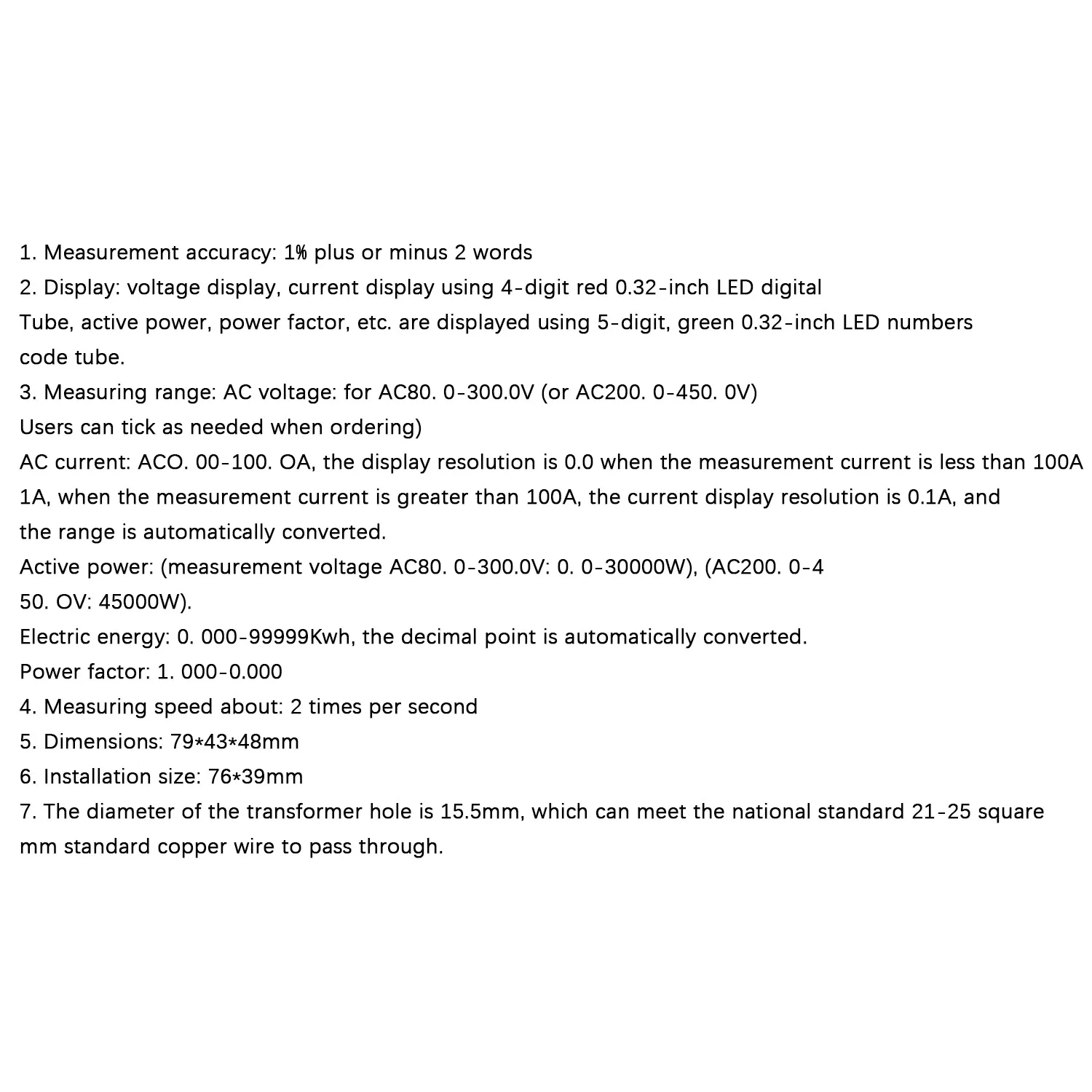 1. Measurement accuracy: 1% plus or minus 2 words
2. Display: voltage display, current display using 4-digit red 0.32-inch LED digital
Tube, active power, power factor, etc. are displayed using 5-digit, green 0.32-inch LED numbers code tube.
3. Measuring range: AC voltage: for AC80. 0-300.0V (or AC200. 0-450. 0V)
Users can tick as needed when ordering)
AC current: ACO. 00-100. OA, the display resolution is 0.0 when the measurement current is less than 100A 1A, when the measurement current is greater than 100A, the current display resolution is 0.1A, and the range is automatically converted.
Active power: (measurement voltage AC80. 0-300.0V: 0. 0-30000W), (AC200. 0-4 50. OV: 45000W).
Electric energy: 0. 000-99999Kwh, the decimal point is automatically converted.
Power factor: 1. 000-0.000
4. Measuring speed about: 2 times per second
5. Dimensions: 79*43*48mm
6. Installation size: 76*39mm
7. The diameter of the transformer hole is 15.5mm, which can meet the national standard 21-25 square mm standard copper wire to pass through.